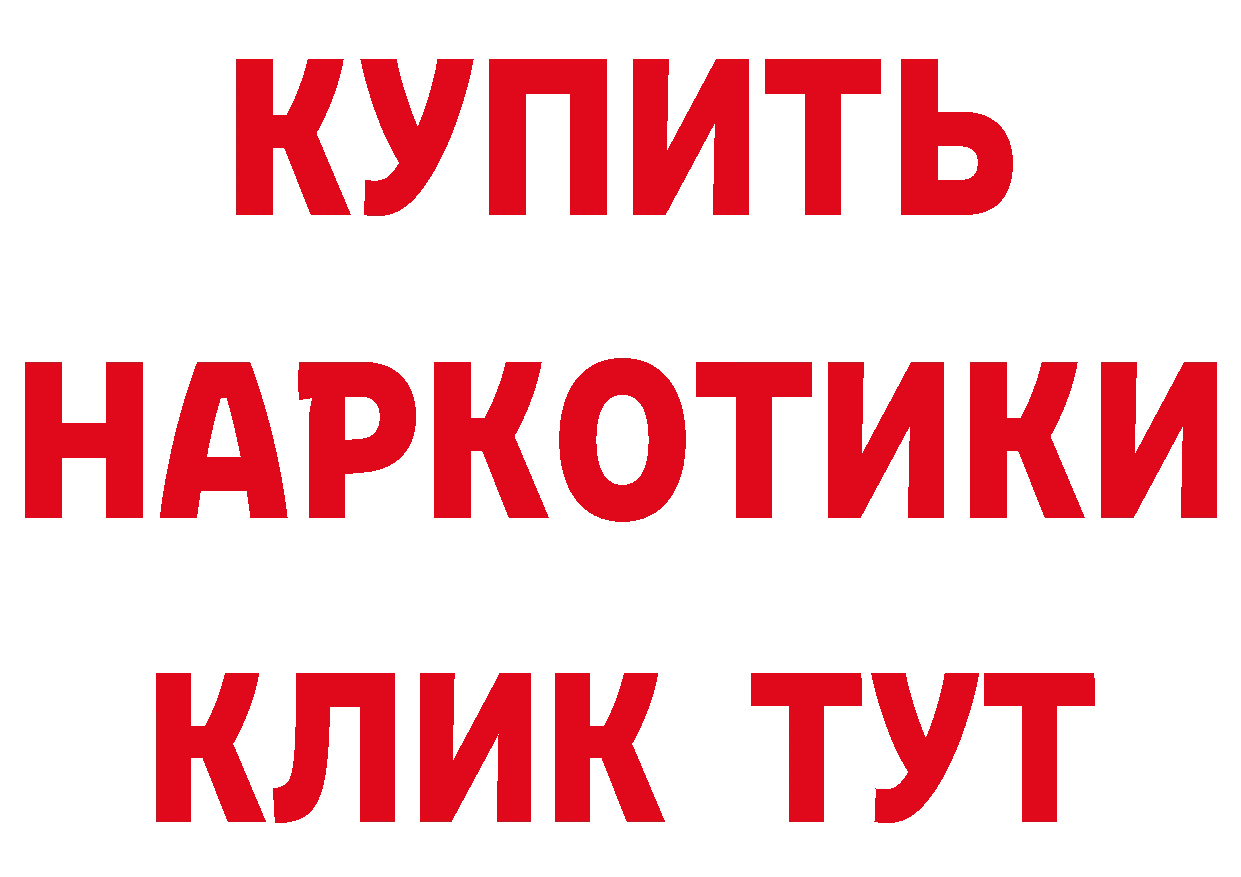 КУПИТЬ
НАРКОТИКИ
КЛИК ТУТ